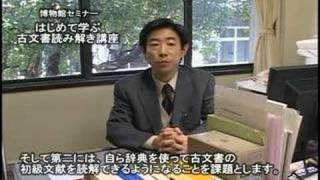 博物館セミナー
はじめて学ぶ
古文書読み解き講座

そして第二には、自ら辞典を使って古文書の初級文献を読解できるようになることを課題とします。